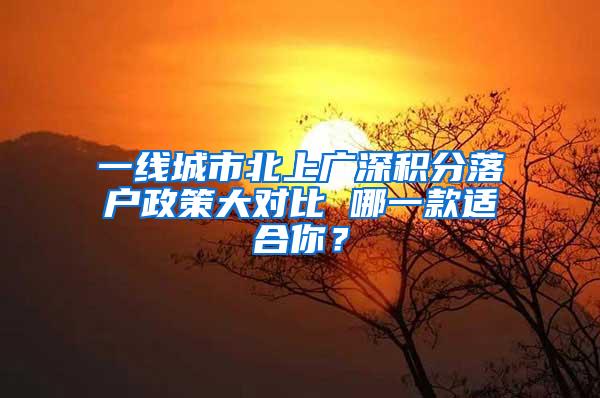 一线城市北上广深积分落户政策大对比 哪一款适合你？